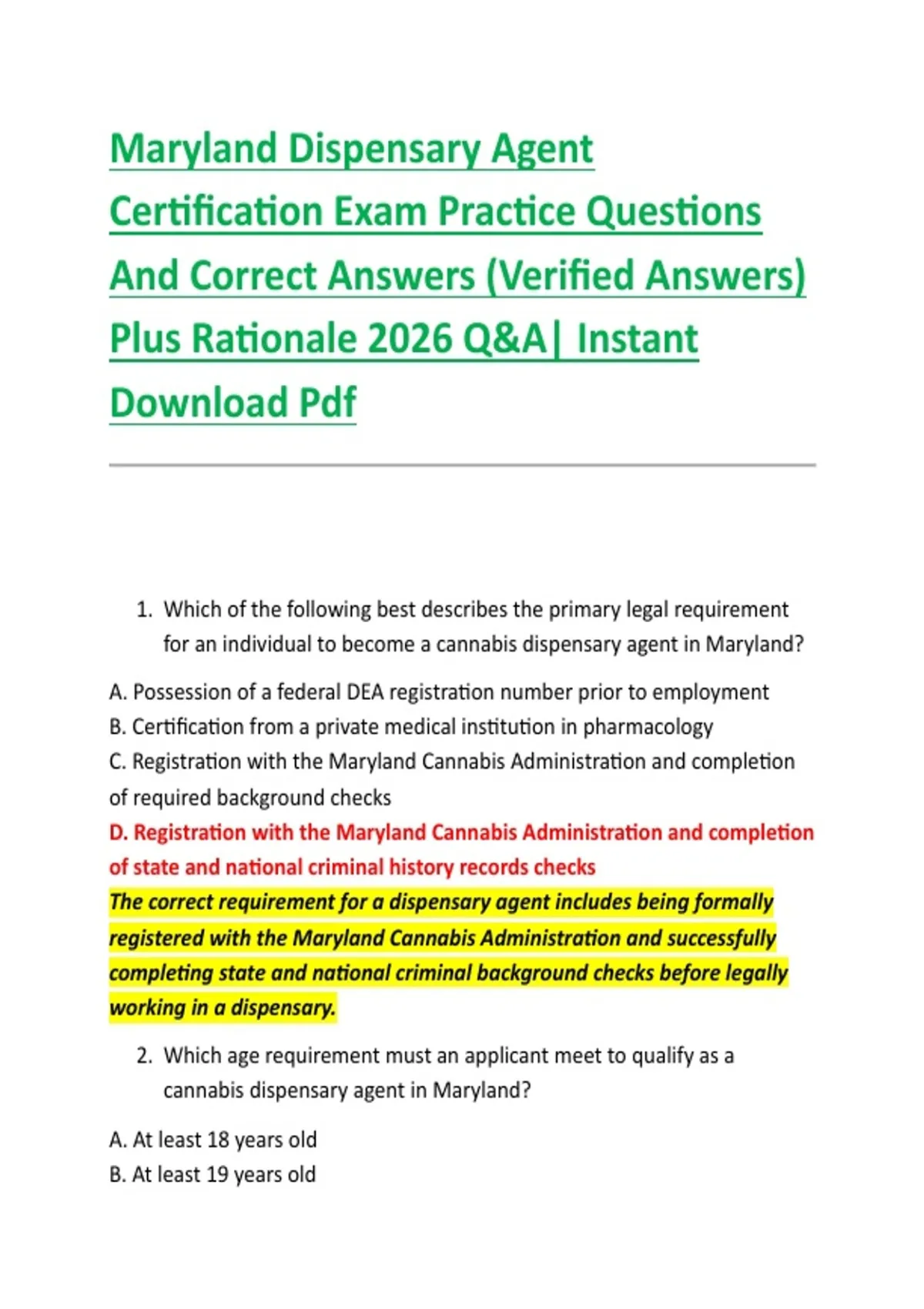 Maryland Dispensary Agent Certification Exam Practice Questions And Correct Answers (Verified Answers) Plus Rationale 2026 Q&A| Instant Download Pdf

1. Which of the following best describes the primary legal requirement for an individual to become a cannabis dispensary agent in Maryland?

A. Possession of a federal DEA registration number prior to employment
B. Certification from a private medical institution in pharmacology
C. Registration with the Maryland Cannabis Administration and completion of required background checks
D. Registration with the Maryland Cannabis Administration and completion of state and national criminal history records checks
The correct requirement for a dispensary agent includes being formally registered with the Maryland Cannabis Administration and successfully completing state and national criminal background checks before legally working in a dispensary.

2. Which age requirement must an applicant meet to qualify as a cannabis dispensary agent in Maryland?

A. At least 18 years old
B. At least 19 years old